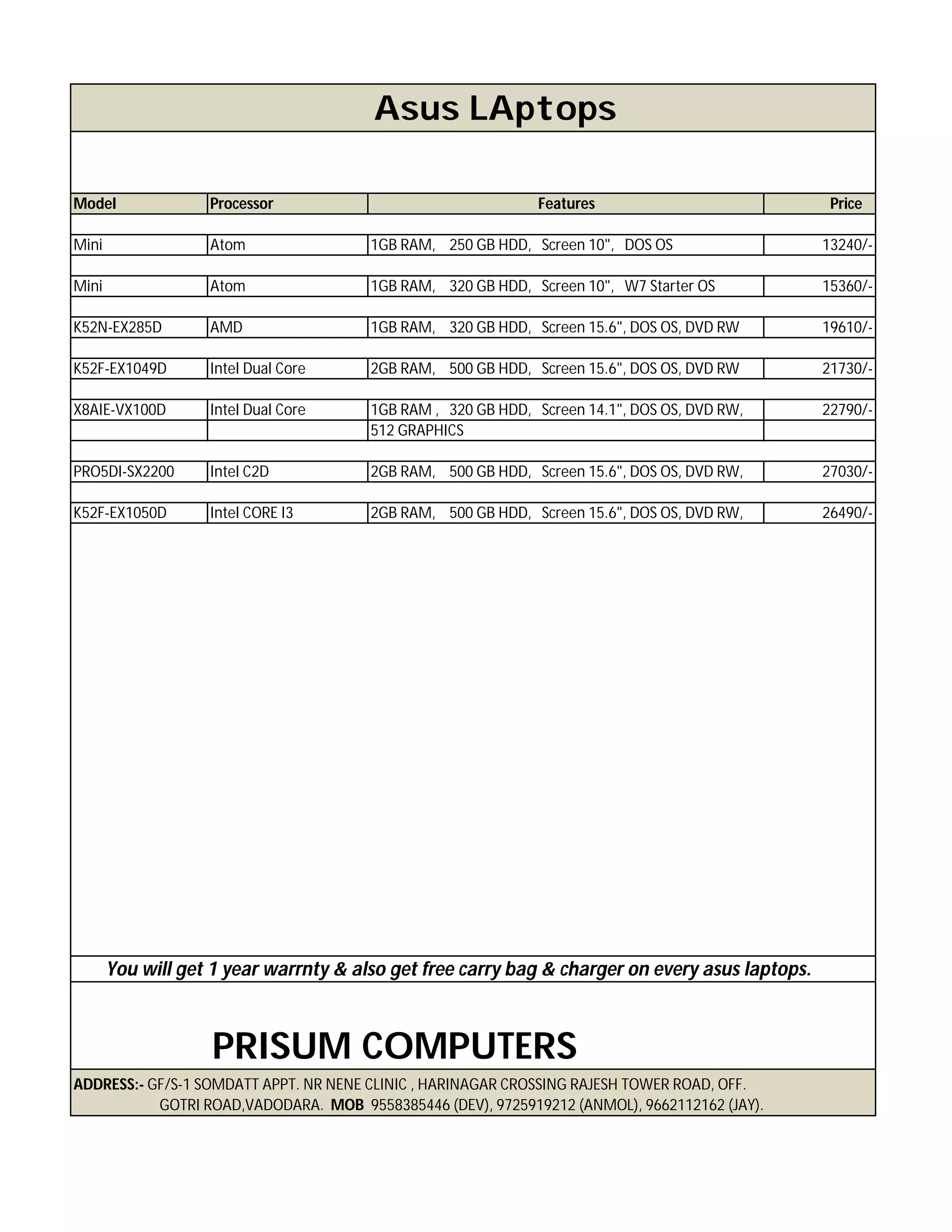 Asus LAptops

| Model | Processor | Features | Price |
|---|---|---|---|
| Mini | Atom | 1GB RAM, 250 GB HDD, Screen 10", DOS OS | 13240/- |
| Mini | Atom | 1GB RAM, 320 GB HDD, Screen 10", W7 Starter OS | 15360/- |
| K52N-EX285D | AMD | 1GB RAM, 320 GB HDD, Screen 15.6", DOS OS, DVD RW | 19610/- |
| K52F-EX1049D | Intel Dual Core | 2GB RAM, 500 GB HDD, Screen 15.6", DOS OS, DVD RW | 21730/- |
| X8AIE-VX100D | Intel Dual Core | 1GB RAM , 320 GB HDD, Screen 14.1", DOS OS, DVD RW, | 22790/- |
| | | 512 GRAPHICS | |
| PRO5DI-SX2200 | Intel C2D | 2GB RAM, 500 GB HDD, Screen 15.6", DOS OS, DVD RW, | 27030/- |
| K52F-EX1050D | Intel CORE I3 | 2GB RAM, 500 GB HDD, Screen 15.6", DOS OS, DVD RW, | 26490/- |

You will get 1 year warrnty & also get free carry bag & charger on every asus laptops.

PRISUM COMPUTERS

ADDRESS:- GF/S-1 SOMDATT APPT. NR NENE CLINIC , HARINAGAR CROSSING RAJESH TOWER ROAD, OFF. GOTRI ROAD,VADODARA. MOB 9558385446 (DEV), 9725919212 (ANMOL), 9662112162 (JAY).